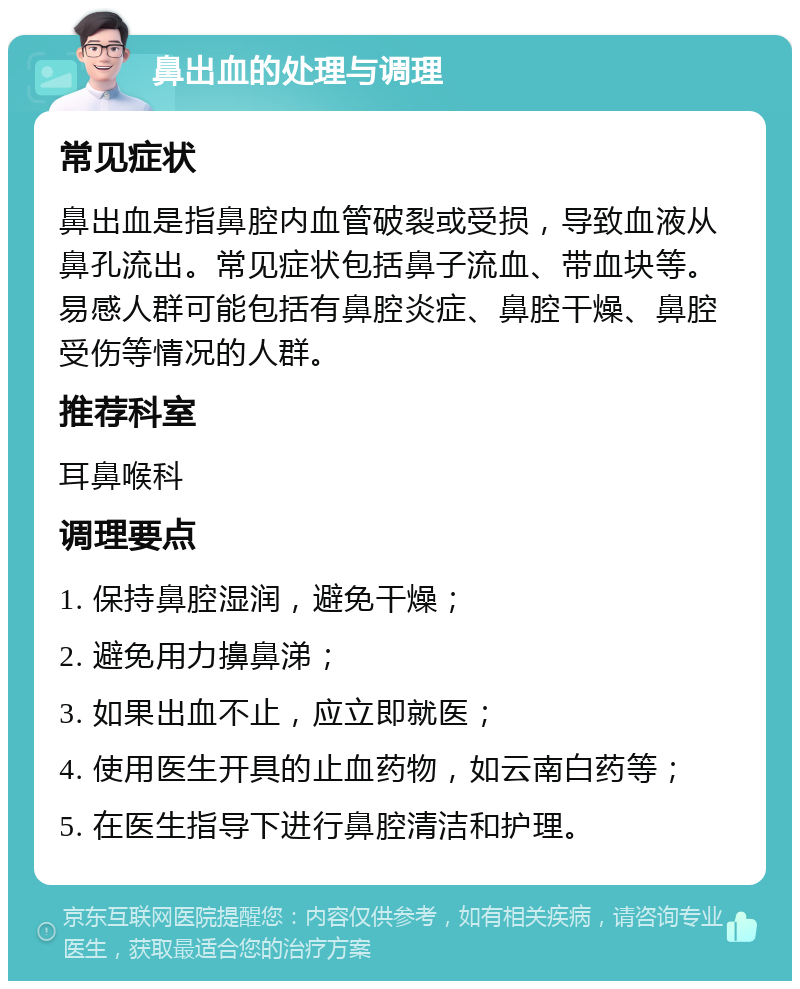 鼻出血的处理与调理

常见症状

鼻出血是指鼻腔内血管破裂或受损，导致血液从鼻孔流出。常见症状包括鼻子流血、带血块等。易感人群可能包括有鼻腔炎症、鼻腔干燥、鼻腔受伤等情况的人群。

推荐科室

耳鼻喉科

调理要点

1. 保持鼻腔湿润，避免干燥；

2. 避免用力擤鼻涕；

3. 如果出血不止，应立即就医；

4. 使用医生开具的止血药物，如云南白药等；

5. 在医生指导下进行鼻腔清洁和护理。

京东互联网医院提醒您：内容仅供参考，如有相关疾病，请咨询专业医生，获取最适合您的治疗方案